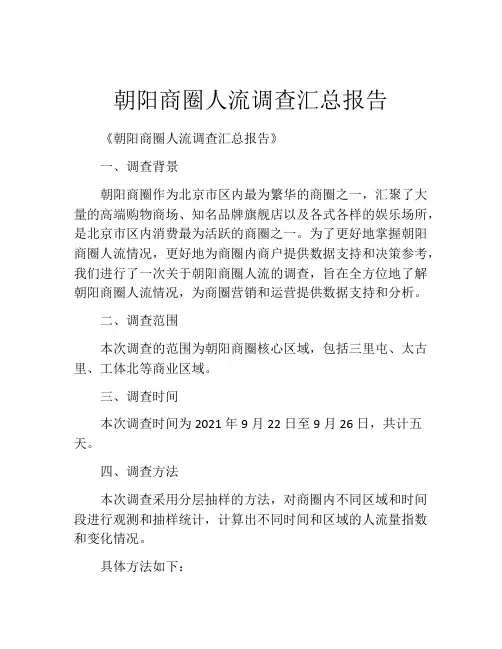 朝阳商圈人流调查汇总报告

《朝阳商圈人流调查汇总报告》

一、调查背景

朝阳商圈作为北京市区内最为繁华的商圈之一，汇聚了大量的高端购物商场、知名品牌旗舰店以及各式各样的娱乐场所，是北京市区内消费最为活跃的商圈之一。为了更好地掌握朝阳商圈人流情况，更好地为商圈内商户提供数据支持和决策参考，我们进行了一次关于朝阳商圈人流的调查，旨在全方位地了解朝阳商圈人流情况，为商圈营销和运营提供数据支持和分析。

二、调查范围

本次调查的范围为朝阳商圈核心区域，包括三里屯、太古里、工体北等商业区域。

三、调查时间

本次调查时间为 2021 年 9 月 22 日至 9 月 26 日，共计五天。

四、调查方法

本次调查采用分层抽样的方法，对商圈内不同区域和时间段进行观测和抽样统计，计算出不同时间和区域的人流量指数和变化情况。

具体方法如下：